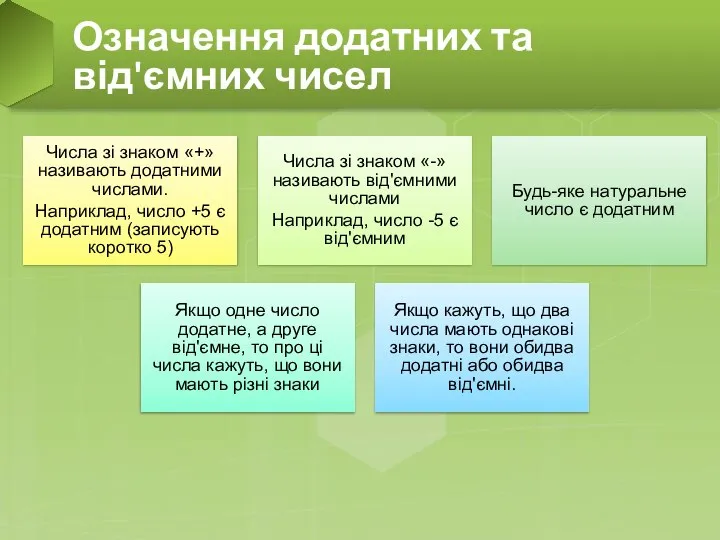 Означення додатних та від'ємних чисел

Числа зі знаком «+» називають додатними числами.

Наприклад, число +5 є додатним (записують коротко 5)

Числа зі знаком «-» називають від'ємними числами

Наприклад, число -5 є від'ємним

Будь-яке натуральне число є додатним

Якщо одне число додатне, а друге від'ємне, то про ці числа кажуть, що вони мають різні знаки

Якщо кажуть, що два числа мають однакові знаки, то вони обидва додатні або обидва від'ємні.